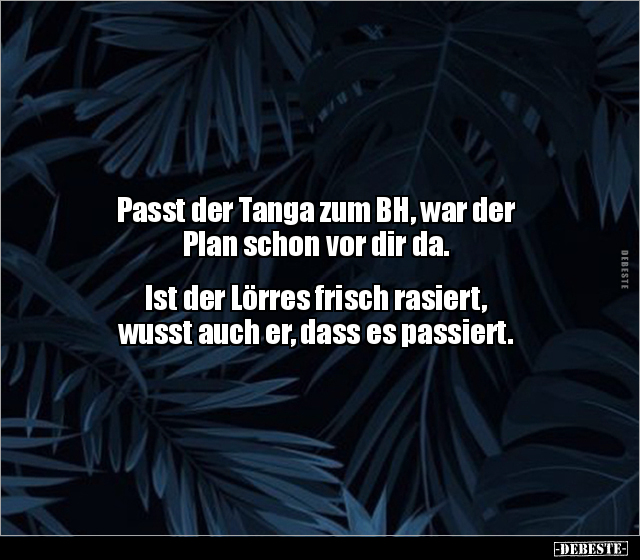 Passt der Tanga zum BH, war der Plan schon vor dir da.

Ist der Lörres frisch rasiert, wusst auch er, dass es passiert.

DEBESTE

-DEBESTE-